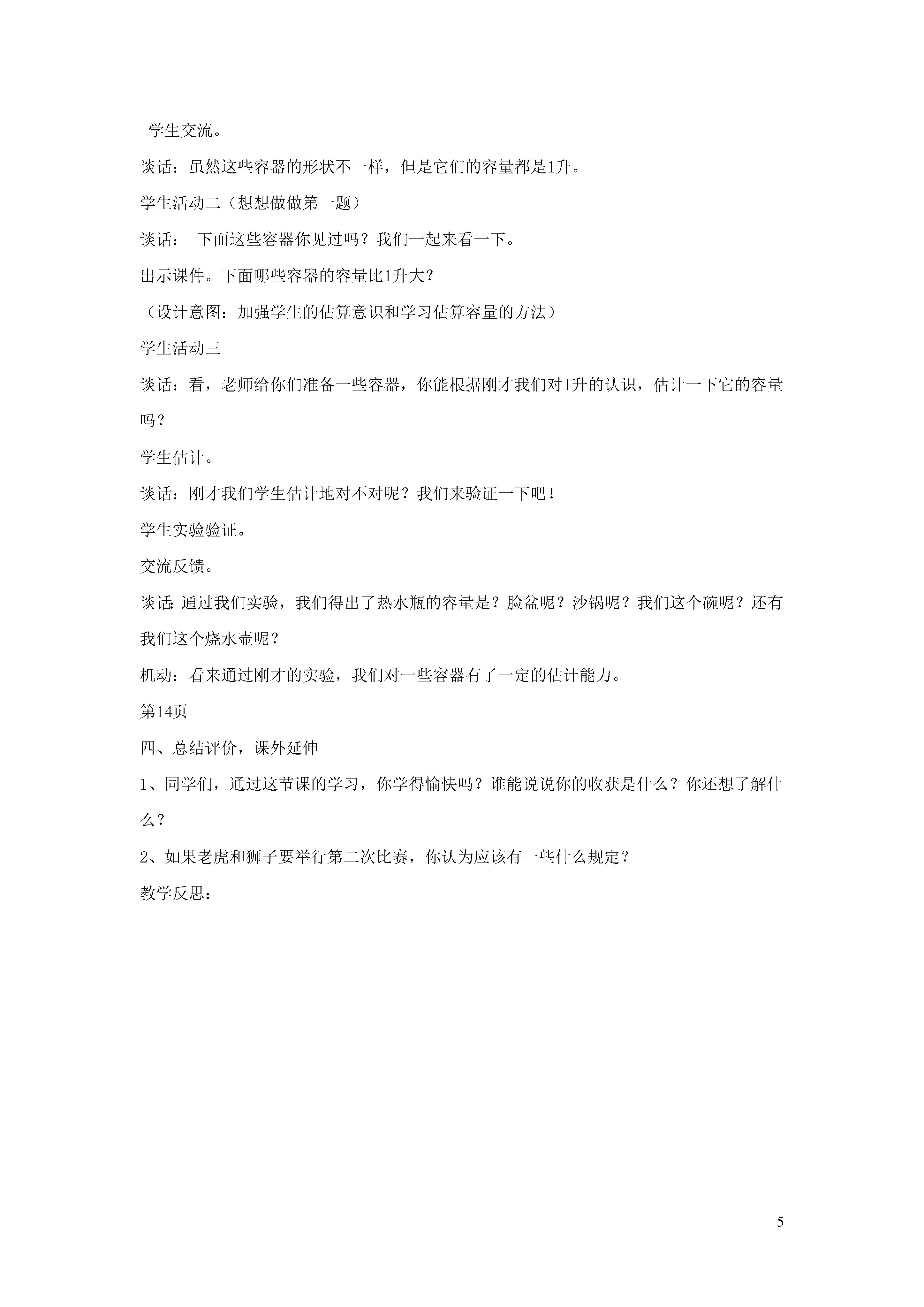 学生交流。

谈话：虽然这些容器的形状不一样，但是它们的容量都是1升。

学生活动二（想想做做第一题）

谈话： 下面这些容器你见过吗？我们一起来看一下。

出示课件。下面哪些容器的容量比1升大？

（设计意图：加强学生的估算意识和学习估算容量的方法）

学生活动三

谈话：看，老师给你们准备一些容器，你能根据刚才我们对1升的认识，估计一下它的容量吗？

学生估计。

谈话：刚才我们学生估计地对不对呢？我们来验证一下吧！

学生实验验证。

交流反馈。

谈话：通过我们实验，我们得出了热水瓶的容量是？脸盆呢？沙锅呢？我们这个碗呢？还有我们这个烧水壶呢？

机动：看来通过刚才的实验，我们对一些容器有了一定的估计能力。

第14页

四、总结评价，课外延伸

1、同学们，通过这节课的学习，你学得愉快吗？谁能说说你的收获是什么？你还想了解什么？

2、如果老虎和狮子要举行第二次比赛，你认为应该有一些什么规定？

教学反思：

5